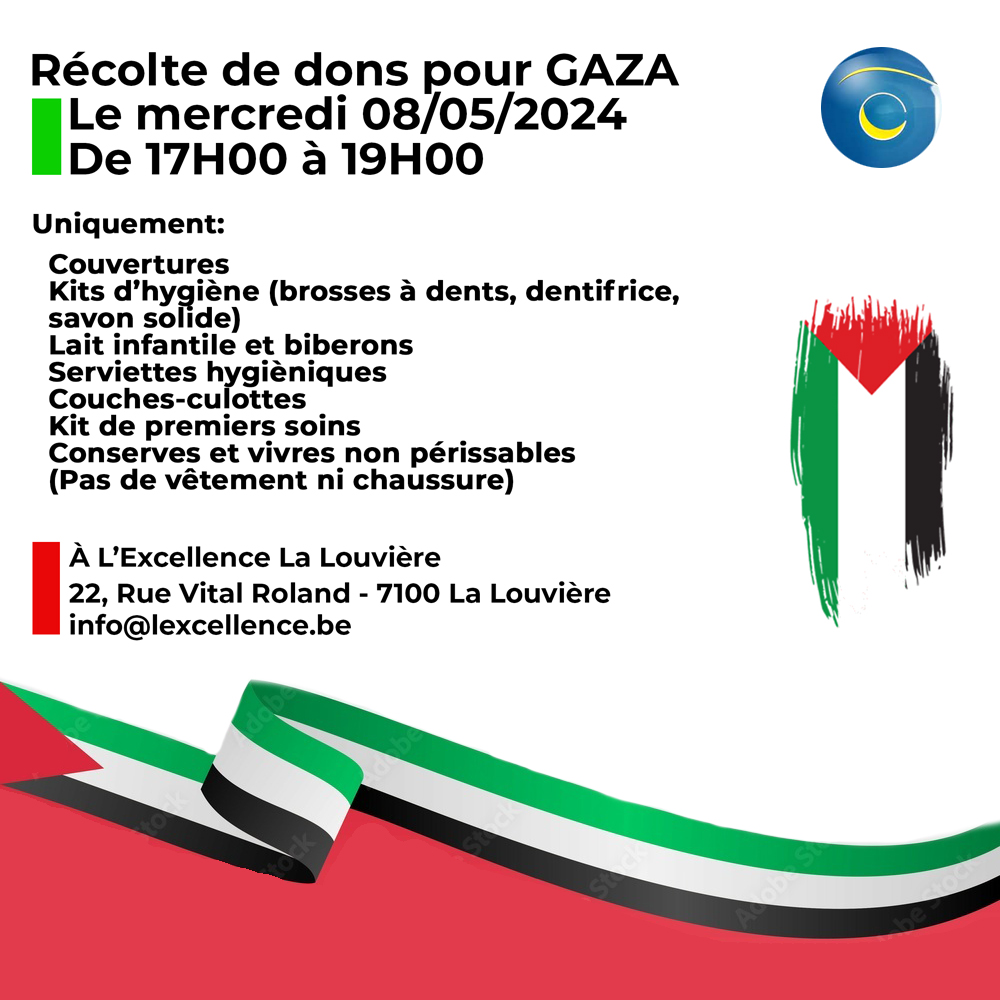 Récolte de dons pour GAZA
Le mercredi 08/05/2024
De 17H00 à 19H00

Uniquement:

Couvertures
Kits d'hygiène (brosses à dents, dentifrice, savon solide)
Lait infantile et biberons
Serviettes hygièniques
Couches-culottes
Kit de premiers soins
Conserves et vivres non périssables
(Pas de vêtement ni chaussure)

À L'Excellence La Louvière
22, Rue Vital Roland - 7100 La Louvière
info@lexcellence.be

Adobe Stock